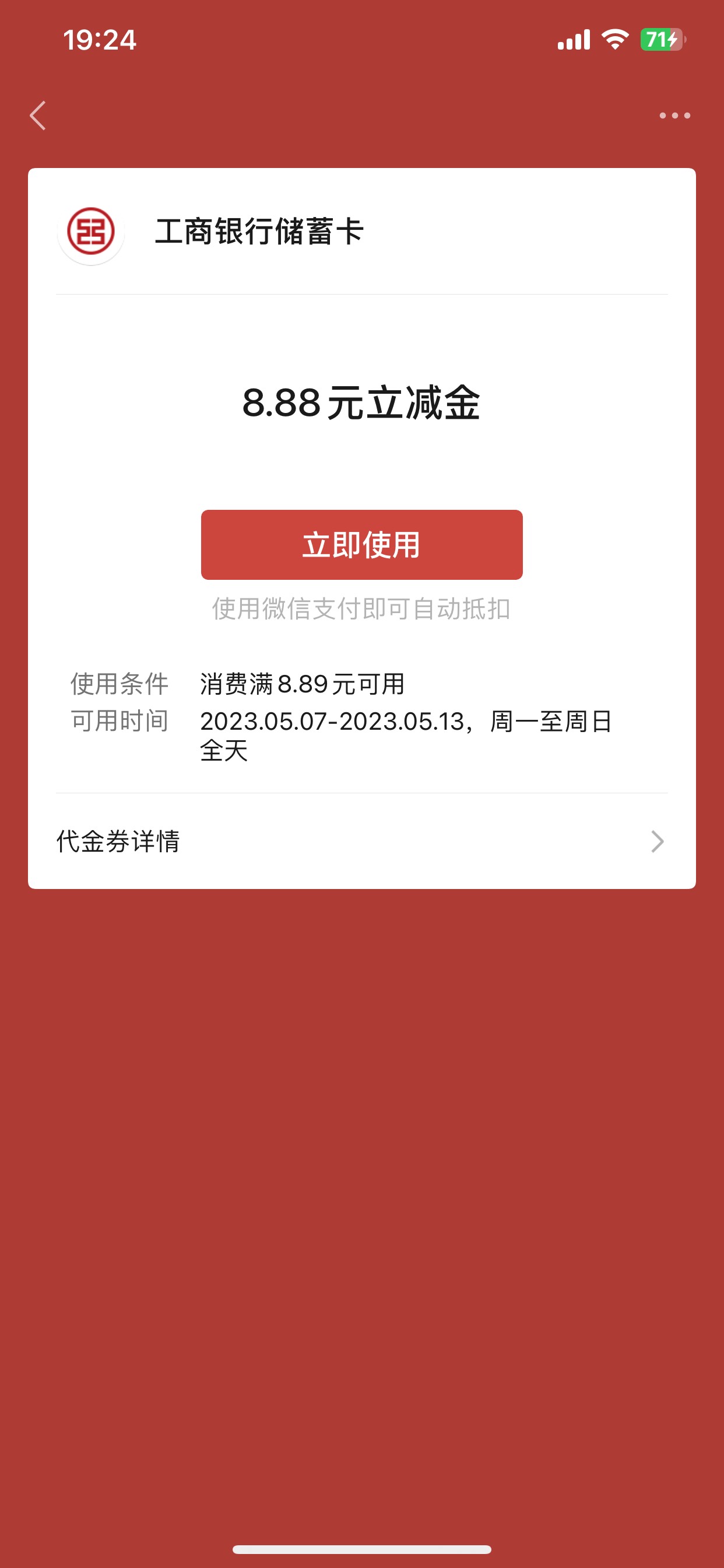 19:24

71

工商银行储蓄卡

8.88元立减金

立即使用

使用微信支付即可自动抵扣

使用条件 消费满8.89元可用

可用时间 2023.05.07-2023.05.13，周一至周日全天

代金券详情